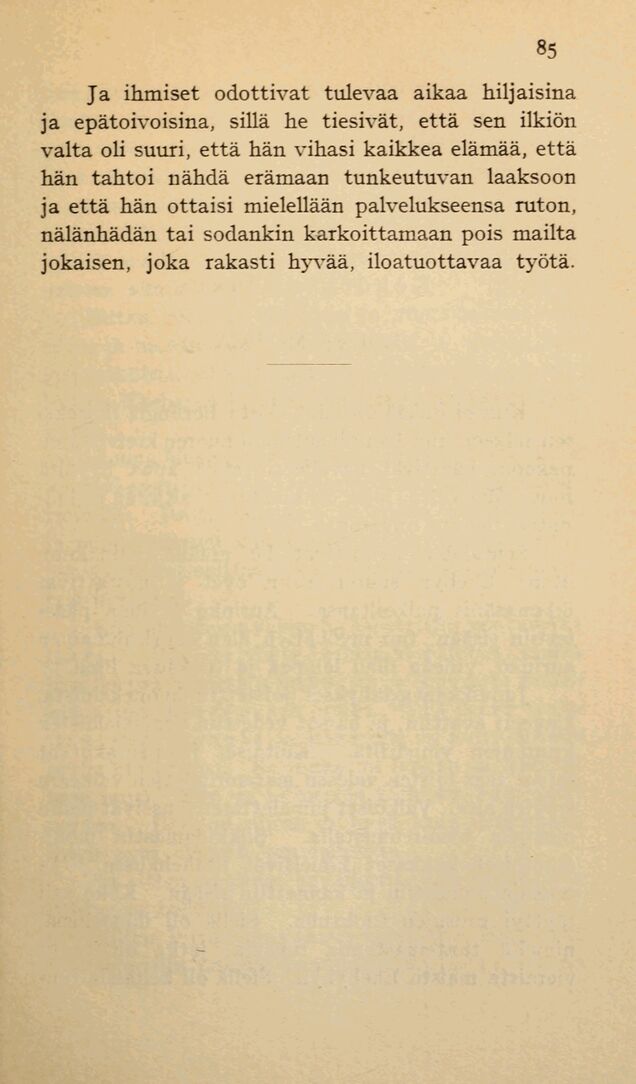 85

Ja ihmiset odottivat tulevaa aikaa hiljaisina ja epätoivoisina, sillä he tiesivät, että sen ilkiön valta oli suuri, että hän vihasi kaikkea elämää, että hän tahtoi nähdä erämaan tunkeutuvan laaksoon ja että hän ottaisi mielellään palvelukseensa ruton, nälänhädän tai sodankin karkoittamaan pois mailta jokaisen, joka rakasti hyvää, iloatuottavaa työtä.